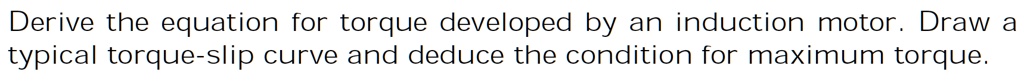 Derive the equation for torque developed by an induction motor. Draw a typical torque-slip curve and deduce the condition for maximum torque.